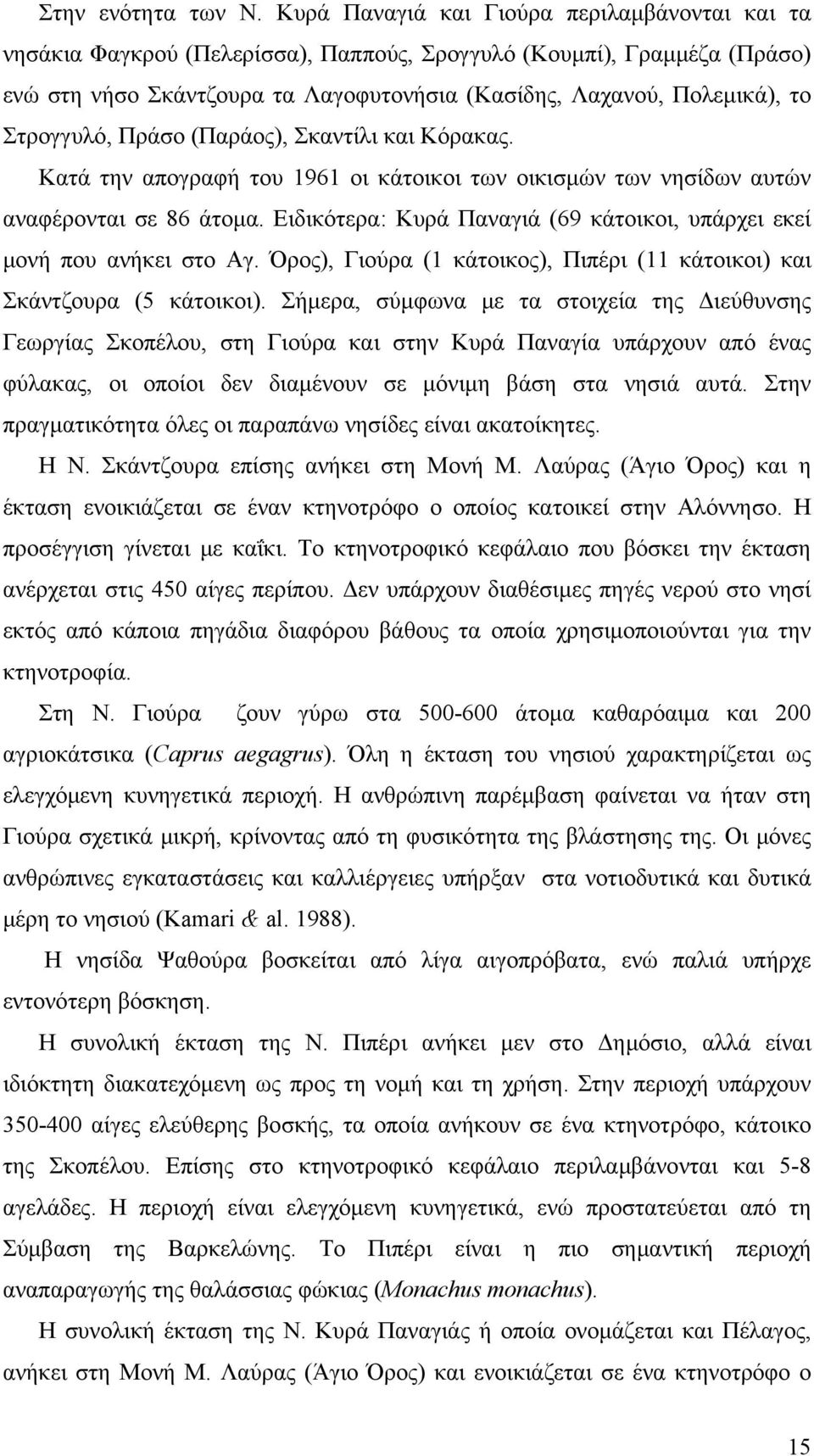 Στην ενότητα των Ν. Κυρά Παναγιά και Γιούρα περιλαμβάνονται και τα νησάκια Φαγκρού (Πελερίσσα), Παππούς, Σρογγυλό (Κουμπί), Γραμμέζα (Πράσο) ενώ στη νήσο Σκάντζουρα τα Λαγοφυτονήσια (Κασίδης, Λαχανού, Πολεμικά), το Στρογγυλό, Πράσο (Παράος), Σκαντίλι και Κόρακας.

Κατά την απογραφή του 1961 οι κάτοικοι των οικισμών των νησίδων αυτών αναφέρονται σε 86 άτομα. Ειδικότερα: Κυρά Παναγιά (69 κάτοικοι, υπάρχει εκεί μονή που ανήκει στο Αγ. Όρος), Γιούρα (1 κάτοικος), Πιπέρι (11 κάτοικοι) και Σκάντζουρα (5 κάτοικοι). Σήμερα, σύμφωνα με τα στοιχεία της Διεύθυνσης Γεωργίας Σκοπέλου, στη Γιούρα και στην Κυρά Παναγία υπάρχουν από ένας φύλακας, οι οποίοι δεν διαμένουν σε μόνιμη βάση στα νησιά αυτά. Στην πραγματικότητα όλες οι παραπάνω νησίδες είναι ακατοίκητες.

Η Ν. Σκάντζουρα επίσης ανήκει στη Μονή Μ. Λαύρας (Άγιο Όρος) και η έκταση ενοικιάζεται σε έναν κτηνοτρόφο ο οποίος κατοικεί στην Αλόννησο. Η προσέγγιση γίνεται με καΐκι. Το κτηνοτροφικό κεφάλαιο που βόσκει την έκταση ανέρχεται στις 450 αίγες περίπου. Δεν υπάρχουν διαθέσιμες πηγές νερού στο νησί εκτός από κάποια πηγάδια διαφόρου βάθους τα οποία χρησιμοποιούνται για την κτηνοτροφία.

Στη Ν. Γιούρα ζουν γύρω στα 500-600 άτομα καθαρόαιμα και 200 αγριοκάτσικα (Caprus aegagrus). Όλη η έκταση του νησιού χαρακτηρίζεται ως ελεγχόμενη κυνηγετικά περιοχή. Η ανθρώπινη παρέμβαση φαίνεται να ήταν στη Γιούρα σχετικά μικρή, κρίνοντας από τη φυσικότητα της βλάστησης της. Οι μόνες ανθρώπινες εγκαταστάσεις και καλλιέργειες υπήρξαν στα νοτιοδυτικά και δυτικά μέρη το νησιού (Kamari & al. 1988).

Η νησίδα Ψαθούρα βοσκείται από λίγα αιγοπρόβατα, ενώ παλιά υπήρχε εντονότερη βόσκηση.

Η συνολική έκταση της Ν. Πιπέρι ανήκει μεν στο Δημόσιο, αλλά είναι ιδιόκτητη διακατεχόμενη ως προς τη νομή και τη χρήση. Στην περιοχή υπάρχουν 350-400 αίγες ελεύθερης βοσκής, τα οποία ανήκουν σε ένα κτηνοτρόφο, κάτοικο της Σκοπέλου. Επίσης στο κτηνοτροφικό κεφάλαιο περιλαμβάνονται και 5-8 αγελάδες. Η περιοχή είναι ελεγχόμενη κυνηγετικά, ενώ προστατεύεται από τη Σύμβαση της Βαρκελώνης. Το Πιπέρι είναι η πιο σημαντική περιοχή αναπαραγωγής της θαλάσσιας φώκιας (Monachus monachus).

Η συνολική έκταση της Ν. Κυρά Παναγιάς ή οποία ονομάζεται και Πέλαγος, ανήκει στη Μονή Μ. Λαύρας (Άγιο Όρος) και ενοικιάζεται σε ένα κτηνοτρόφο ο

15